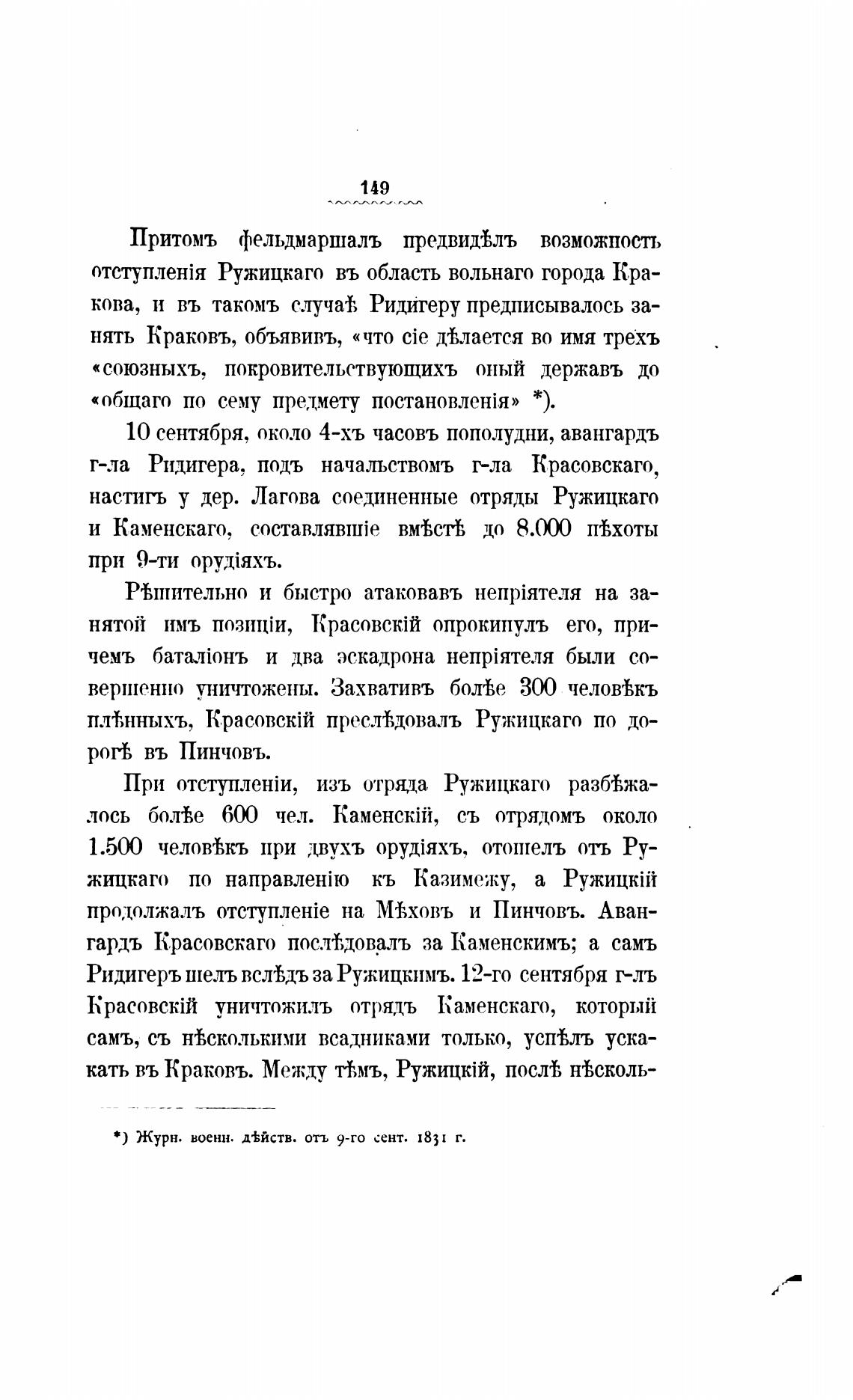 149

Притомъ фельдмаршалъ предвидѣлъ возможность отступленія Ружицкаго въ область вольнаго города Кракова, и въ такомъ случаѣ Ридигеру предписывалось занять Краковъ, объявивъ, «что сіе дѣлается во имя трехъ «союзныхъ, покровительствующихъ оный державъ до «общаго по сему предмету постановленія» *).

10 сентября, около 4-хъ часовъ пополудни, авангардъ г-ла Ридигера, подъ начальствомъ г-ла Красовскаго, настигъ у дер. Лагова соединенные отряды Ружицкаго и Каменскаго, составлявшіе вмѣстѣ до 8.000 пѣхоты при 9-ти орудіяхъ.

Рѣшительно и быстро атаковавъ непріятеля на занятой имъ позиціи, Красовскій опрокинулъ его, причемъ баталіонъ и два эскадрона непріятеля были совершенно уничтожены. Захвативъ болѣе 300 человѣкъ плѣнныхъ, Красовскій преслѣдовалъ Ружицкаго по дорогѣ въ Пинчовъ.

При отступленіи, изъ отряда Ружицкаго разбѣжалось болѣе 600 чел. Каменскій, съ отрядомъ около 1.500 человѣкъ при двухъ орудіяхъ, отошелъ отъ Ружицкаго по направленію къ Казимежу, а Ружицкій продолжалъ отступленіе на Мѣховъ и Пинчовъ. Авангардъ Красовскаго послѣдовалъ за Каменскимъ; а самъ Ридигеръ шелъ вслѣдъ за Ружицкимъ. 12-го сентября г-лъ Красовскій уничтожилъ отрядъ Каменскаго, который самъ, съ нѣсколькими всадниками только, успѣлъ ускакать въ Краковъ. Между тѣмъ, Ружицкій, послѣ нѣсколь-

*) Журн. военн. дѣйств. отъ 9-го сент. 1831 г.